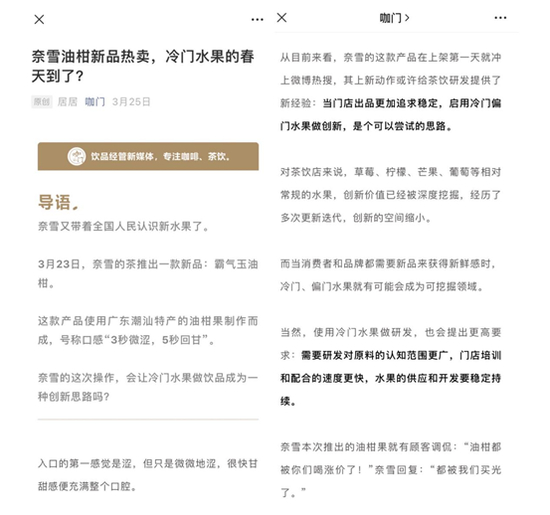 ×  ···

奈雪油柑新品热卖，冷门水果的春天到了？

原创 居居 咖门 3月25日

饮品经营新媒体，专注咖啡、茶饮。

导语

奈雪又带着全国人民认识新水果了。

3月23日，奈雪的茶推出一款新品：霸气玉油柑。

这款产品使用广东潮汕特产的油柑果制作而成，号称口感“3秒微涩，5秒回甘”。

奈雪的这次操作，会让冷门水果做饮品成为一种创新思路吗？

入口的第一感觉是涩，但只是微微地涩，很快甘甜感便充满整个口腔。

×  咖门 >  ···

从目前来看，奈雪的这款产品在上架第一天就冲上微博热搜，其上新动作或许给茶饮研发提供了新经验：当门店出品更加追求稳定，启用冷门偏门水果做创新，是个可以尝试的思路。

对茶饮店来说，草莓、柠檬、芒果、葡萄等相对常规的水果，创新价值已经被深度挖掘，经历了多次更新迭代，创新的空间缩小。

而当消费者和品牌都需要新品来获得新鲜感时，冷门、偏门水果就有可能会成为可挖掘领域。

当然，使用冷门水果做研发，也会提出更高要求：需要研发对原料的认知范围更广，门店培训和配合的速度更快，水果的供应和开发要稳定持续。

奈雪本次推出的油柑果就有顾客调侃：“油柑都被你们喝涨价了！”奈雪回复：“都被我们买光了。”